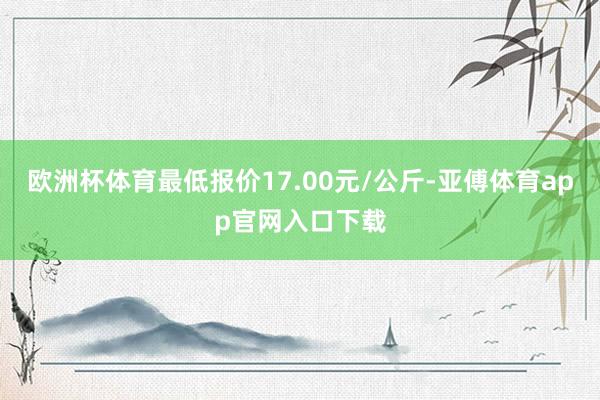 欧洲杯体育最低报价17.00元/公斤-亚傅体育app官网入口下载